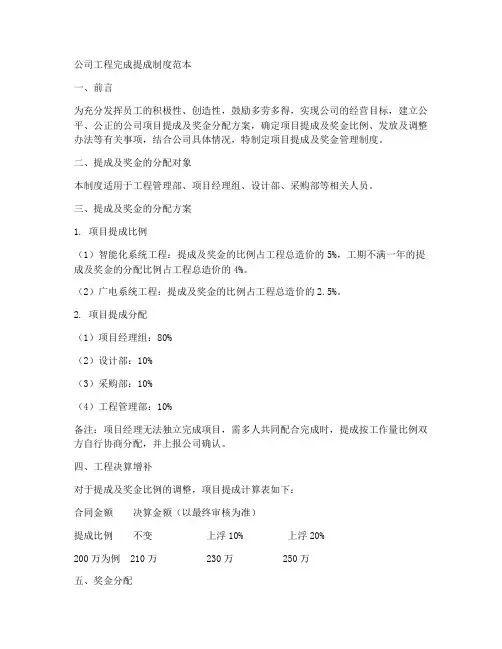 公司工程完成提成制度范本

一、前言

为充分发挥员工的积极性、创造性，鼓励多劳多得，实现公司的经营目标，建立公平、公正的公司项目提成及奖金分配方案，确定项目提成及奖金比例、发放及调整办法等有关事项，结合公司具体情况，特制定项目提成及奖金管理制度。

二、提成及奖金的分配对象

本制度适用于工程管理部、项目经理组、设计部、采购部等相关人员。

三、提成及奖金的分配方案

1. 项目提成比例

（1）智能化系统工程：提成及奖金的比例占工程总造价的 5%，工期不满一年的提成及奖金的分配比例占工程总造价的 4%。

（2）广电系统工程：提成及奖金的比例占工程总造价的 2.5%。

2. 项目提成分配

（1）项目经理组：80%

（2）设计部：10%

（3）采购部：10%

（4）工程管理部：10%

备注：项目经理无法独立完成项目，需多人共同配合完成时，提成按工作量比例双方自行协商分配，并上报公司确认。

四、工程决算增补

对于提成及奖金比例的调整，项目提成计算表如下：

合同金额　决算金额（以最终审核为准）

提成比例　不变　上浮 10%　上浮 20%

200 万为例　210 万　230 万　250 万

五、奖金分配